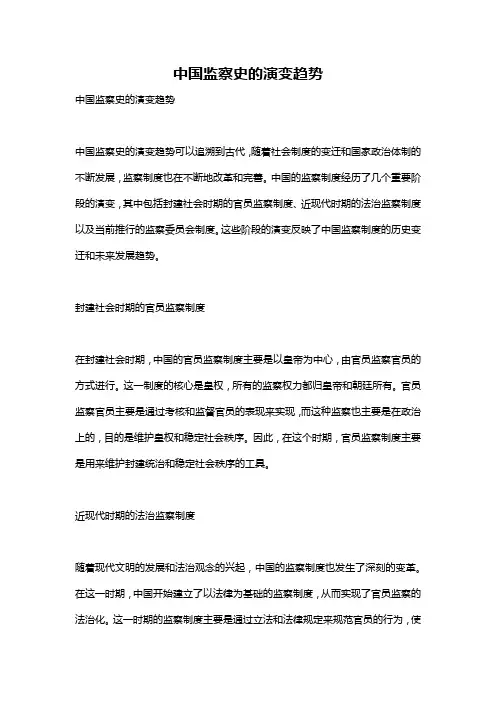 中国监察史的演变趋势

中国监察史的演变趋势

中国监察史的演变趋势可以追溯到古代，随着社会制度的变迁和国家政治体制的不断发展，监察制度也在不断地改革和完善。中国的监察制度经历了几个重要阶段的演变，其中包括封建社会时期的官员监察制度、近现代时期的法治监察制度以及当前推行的监察委员会制度。这些阶段的演变反映了中国监察制度的历史变迁和未来发展趋势。

封建社会时期的官员监察制度

在封建社会时期，中国的官员监察制度主要是以皇帝为中心，由官员监察官员的方式进行。这一制度的核心是皇权，所有的监察权力都归皇帝和朝廷所有。官员监察官员主要是通过考核和监督官员的表现来实现，而这种监察也主要是在政治上的，目的是维护皇权和稳定社会秩序。因此，在这个时期，官员监察制度主要是用来维护封建统治和稳定社会秩序的工具。

近现代时期的法治监察制度

随着现代文明的发展和法治观念的兴起，中国的监察制度也发生了深刻的变革。在这一时期，中国开始建立了以法律为基础的监察制度，从而实现了官员监察的法治化。这一时期的监察制度主要是通过立法和法律规定来规范官员的行为，使